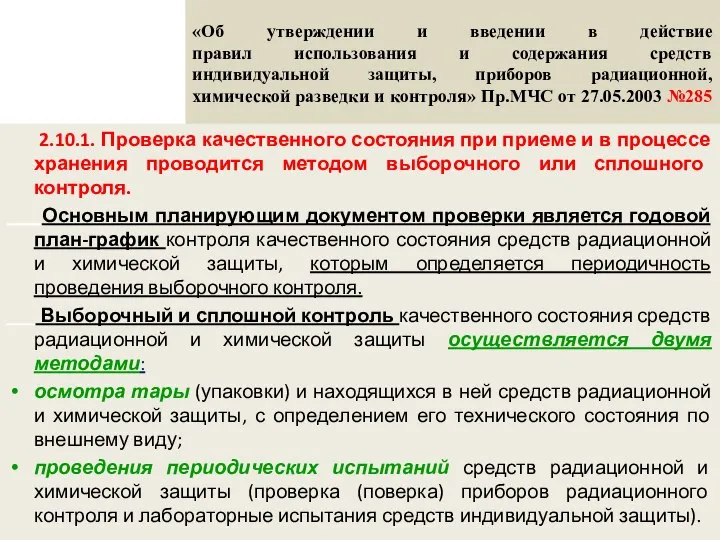 «Об утверждении и введении в действие правил использования и содержания средств индивидуальной защиты, приборов радиационной, химической разведки и контроля» Пр.МЧС от 27.05.2003 №285

2.10.1. Проверка качественного состояния при приеме и в процессе хранения проводится методом выборочного или сплошного контроля.

Основным планирующим документом проверки является годовой план-график контроля качественного состояния средств радиационной и химической защиты, которым определяется периодичность проведения выборочного контроля.

Выборочный и сплошной контроль качественного состояния средств радиационной и химической защиты осуществляется двумя методами:

• осмотра тары (упаковки) и находящихся в ней средств радиационной и химической защиты, с определением его технического состояния по внешнему виду;

• проведения периодических испытаний средств радиационной и химической защиты (проверка (поверка) приборов радиационного контроля и лабораторные испытания средств индивидуальной защиты).